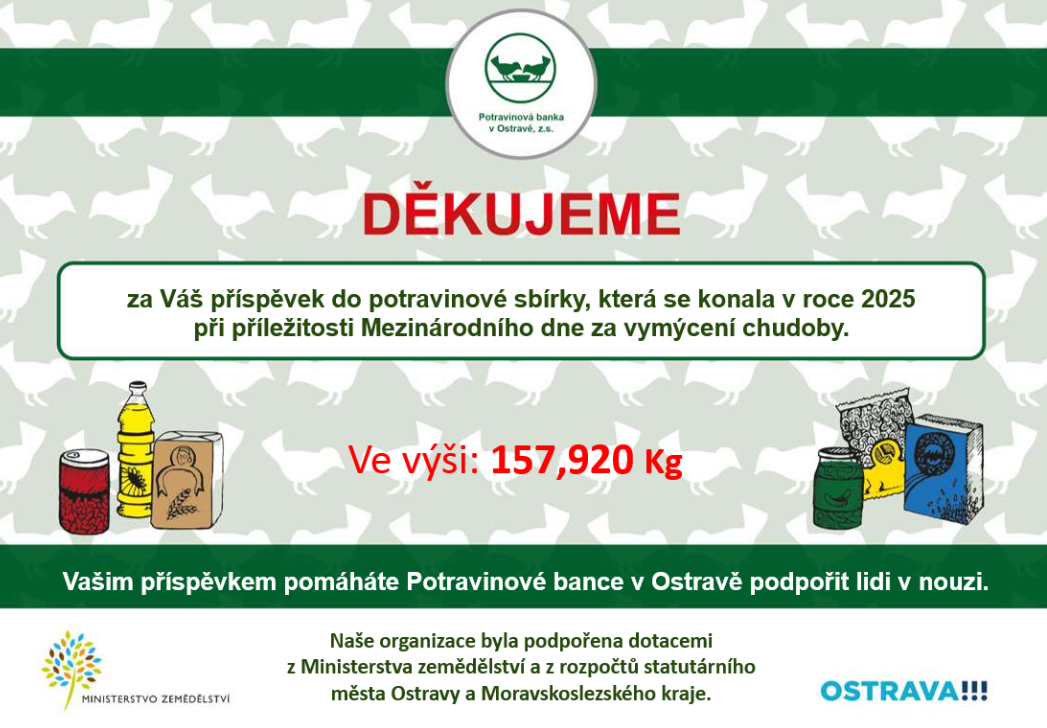 Potravinová banka v Ostravě, z.s.

DĚKUJEME

za Váš příspěvek do potravinové sbírky, která se konala v roce 2025 při příležitosti Mezinárodního dne za vymýcení chudoby.

Ve výši: 157,920 Kg

Vašim příspěvkem pomáháte Potravinové bance v Ostravě podpořit lidi v nouzi.

MINISTERSTVO ZEMĚDĚLSTVÍ

Naše organizace byla podpořena dotacemi z Ministerstva zemědělství a z rozpočtů statutárního města Ostravy a Moravskoslezského kraje.

OSTRAVA!!!